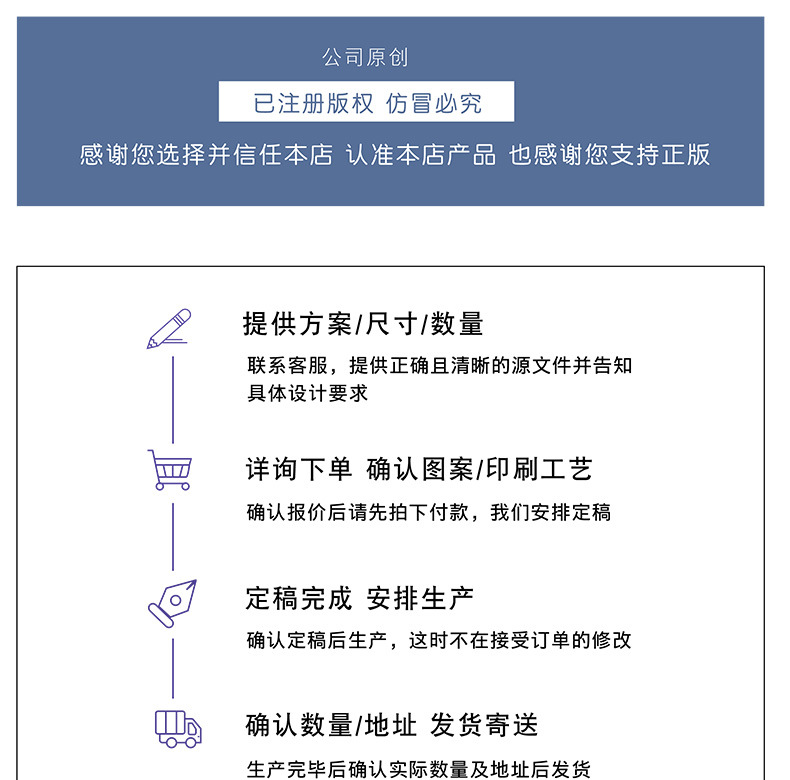 公司原创

已注册版权 仿冒必究

感谢您选择并信任本店 认准本店产品 也感谢您支持正版

提供方案/尺寸/数量

联系客服，提供正确且清晰的源文件并告知具体设计要求

详询下单 确认图案/印刷工艺

确认报价后请先拍下付款，我们安排定稿

定稿完成 安排生产

确认定稿后生产，这时不在接受订单的修改

确认数量/地址 发货寄送

生产完毕后确认实际数量及地址后发货